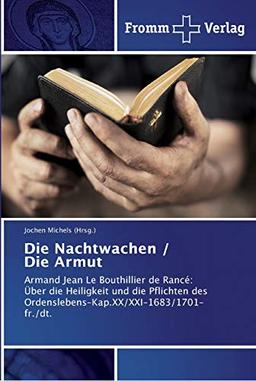 Fromm Verlag

Jochen Michels (Hrsg.)

Die Nachtwachen / Die Armut

Armand Jean Le Bouthillier de Rancé: Über die Heiligkeit und die Pflichten des Ordenslebens-Kap.XX/XXI-1683/1701-fr./dt.